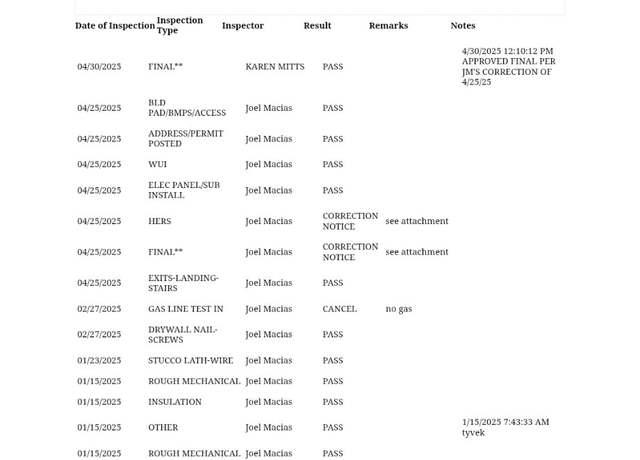 | Date of Inspection | Inspection Type | Inspector | Result | Remarks | Notes |
|---|---|---|---|---|---|
| 04/30/2025 | FINAL** | KAREN MITTS | PASS | | 4/30/2025 12:10:12 PM APPROVED FINAL PER JM'S CORRECTION OF 4/25/25 |
| 04/25/2025 | BLD PAD/BMPS/ACCESS | Joel Macias | PASS | | |
| 04/25/2025 | ADDRESS/PERMIT POSTED | Joel Macias | PASS | | |
| 04/25/2025 | WUI | Joel Macias | PASS | | |
| 04/25/2025 | ELEC PANEL/SUB INSTALL | Joel Macias | PASS | | |
| 04/25/2025 | HERS | Joel Macias | CORRECTION NOTICE | see attachment | |
| 04/25/2025 | FINAL** | Joel Macias | CORRECTION NOTICE | see attachment | |
| 04/25/2025 | EXITS-LANDING-STAIRS | Joel Macias | PASS | | |
| 02/27/2025 | GAS LINE TEST IN | Joel Macias | CANCEL | no gas | |
| 02/27/2025 | DRYWALL NAIL-SCREWS | Joel Macias | PASS | | |
| 01/23/2025 | STUCCO LATH-WIRE | Joel Macias | PASS | | |
| 01/15/2025 | ROUGH MECHANICAL | Joel Macias | PASS | | |
| 01/15/2025 | INSULATION | Joel Macias | PASS | | |
| 01/15/2025 | OTHER | Joel Macias | PASS | | 1/15/2025 7:43:33 AM tyvek |
| 01/15/2025 | ROUGH MECHANICAL | Joel Macias | PASS | | |